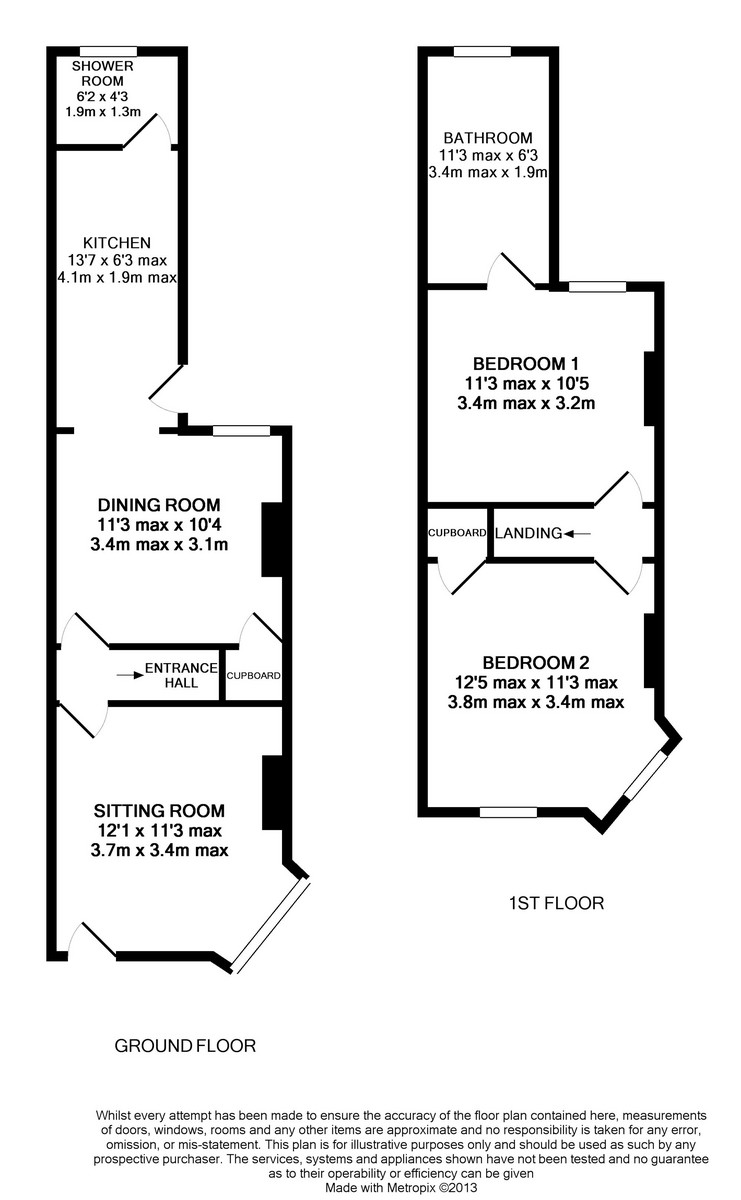 SHOWER ROOM
6'2 x 4'3
1.9m x 1.3m

KITCHEN
13'7 x 6'3 max
4.1m x 1.9m max

DINING ROOM
11'3 max x 10'4
3.4m max x 3.1m

ENTRANCE HALL

CUPBOARD

SITTING ROOM
12'1 x 11'3 max
3.7m x 3.4m max

GROUND FLOOR

BATHROOM
11'3 max x 6'3
3.4m max x 1.9m

BEDROOM 1
11'3 max x 10'5
3.4m max x 3.2m

CUPBOARD

LANDING

BEDROOM 2
12'5 max x 11'3 max
3.8m max x 3.4m max

1ST FLOOR

Whilst every attempt has been made to ensure the accuracy of the floor plan contained here, measurements of doors, windows, rooms and any other items are approximate and no responsibility is taken for any error, omission, or mis-statement. This plan is for illustrative purposes only and should be used as such by any prospective purchaser. The services, systems and appliances shown have not been tested and no guarantee as to their operability or efficiency can be given
Made with Metropix ©2013